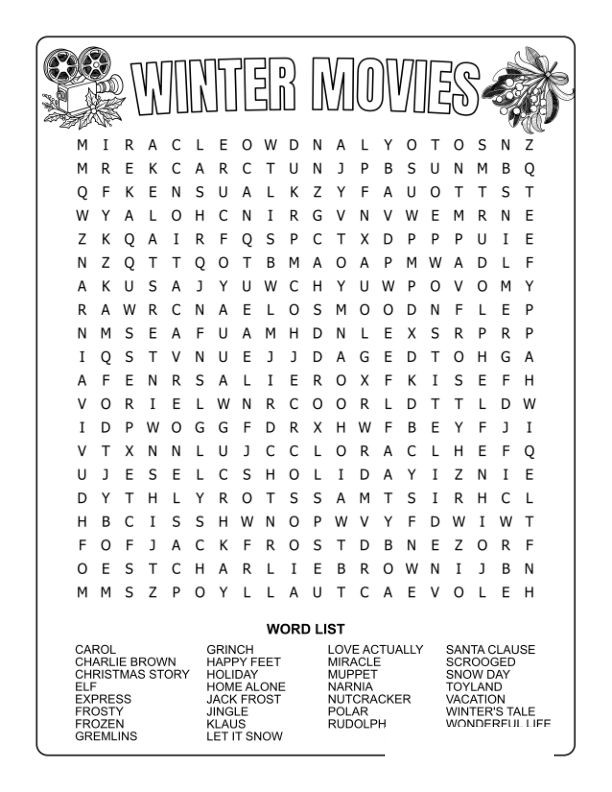 WINTER MOVIES

M I R A C L E O W D N A L Y O T O S N Z
M R E K C A R C T U N J P B S U N M B Q
Q F K E N S U A L K Z Y F A U O T T S T
W Y A L O H C N I R G V N V W E M R N E
Z K Q A I R F Q S P C T X D P P P U I E
N Z Q T T Q O T B M A O A P M W A D L F
A K U S A J Y U W C H Y U W P O V O M Y
R A W R C N A E L O S M O O D N F L E P
N M S E A F U A M H D N L E X S R P R P
I Q S T V N U E J J D A G E D T O H G A
A F E N R S A L I E R O X F K I S E F H
V O R I E L W N R C O O R L D T T L D W
I D P W O G G F D R X H W F B E Y F J I
V T X N N L U J C C L O R A C L H E F Q
U J E S E L C S H O L I D A Y I Z N I E
D Y T H L Y R O T S S A M T S I R H C L
H B C I S S H W N O P W V Y F D W I W T
F O F J A C K F R O S T D B N E Z O R F
O E S T C H A R L I E B R O W N I J B N
M M S Z P O Y L L A U T C A E V O L E H

WORD LIST

CAROL
CHARLIE BROWN
CHRISTMAS STORY
ELF
EXPRESS
FROSTY
FROZEN
GREMLINS

GRINCH
HAPPY FEET
HOLIDAY
HOME ALONE
JACK FROST
JINGLE
KLAUS
LET IT SNOW

LOVE ACTUALLY
MIRACLE
MUPPET
NARNIA
NUTCRACKER
POLAR
RUDOLPH

SANTA CLAUSE
SCROOGED
SNOW DAY
TOYLAND
VACATION
WINTER'S TALE
WONDERFUL LIFE